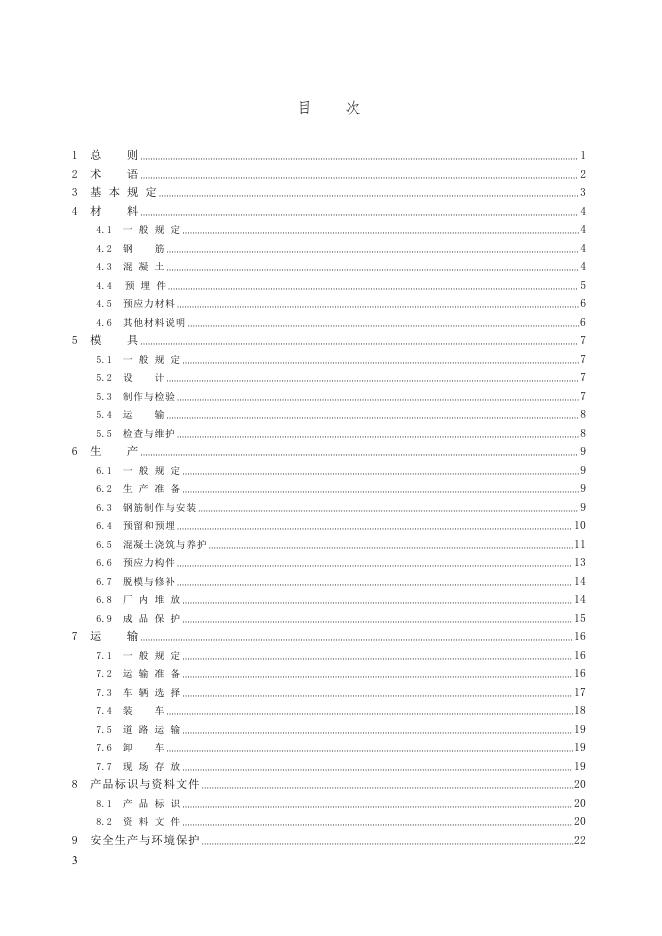 目 次

1 总 则 1
2 术 语 2
3 基本规定 3
4 材 料 4
4.1 一般规定 4
4.2 钢 筋 4
4.3 混凝土 4
4.4 预埋件 5
4.5 预应力材料 6
4.6 其他材料说明 6
5 模 具 7
5.1 一般规定 7
5.2 设 计 7
5.3 制作与检验 7
5.4 运 输 8
5.5 检查与维护 8
6 生 产 9
6.1 一般规定 9
6.2 生产准备 9
6.3 钢筋制作与安装 9
6.4 预留和预埋 10
6.5 混凝土浇筑与养护 11
6.6 预应力构件 13
6.7 脱模与修补 14
6.8 厂内堆放 14
6.9 成品保护 15
7 运 输 16
7.1 一般规定 16
7.2 运输准备 16
7.3 车辆选择 17
7.4 装 车 18
7.5 道路运输 19
7.6 卸 车 19
7.7 现场存放 19
8 产品标识与资料文件 20
8.1 产品标识 20
8.2 资料文件 20
9 安全生产与环境保护 22
3